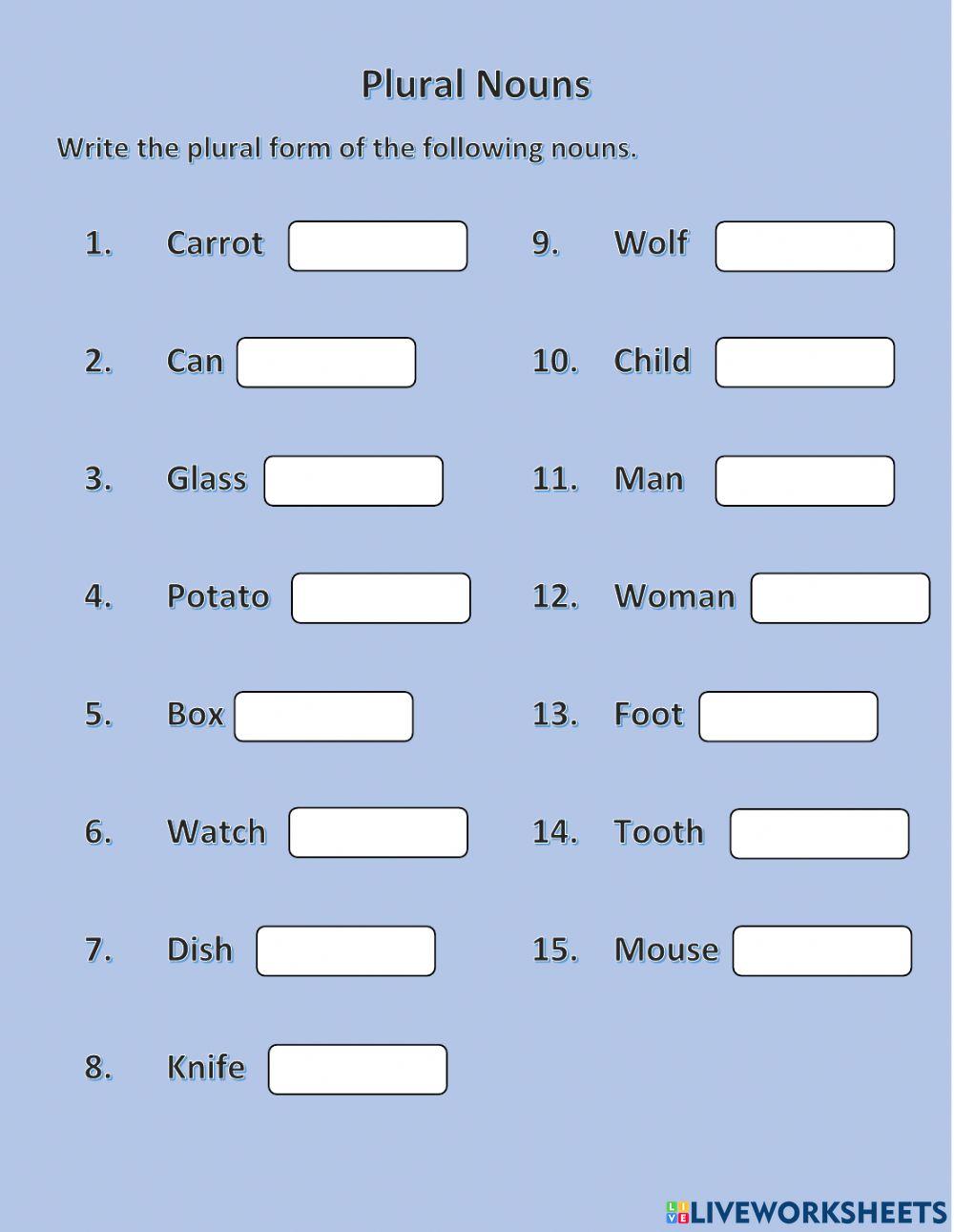 Plural Nouns

Write the plural form of the following nouns.

1. Carrot
2. Can
3. Glass
4. Potato
5. Box
6. Watch
7. Dish
8. Knife

9. Wolf
10. Child
11. Man
12. Woman
13. Foot
14. Tooth
15. Mouse

LIVEWORKSHEETS